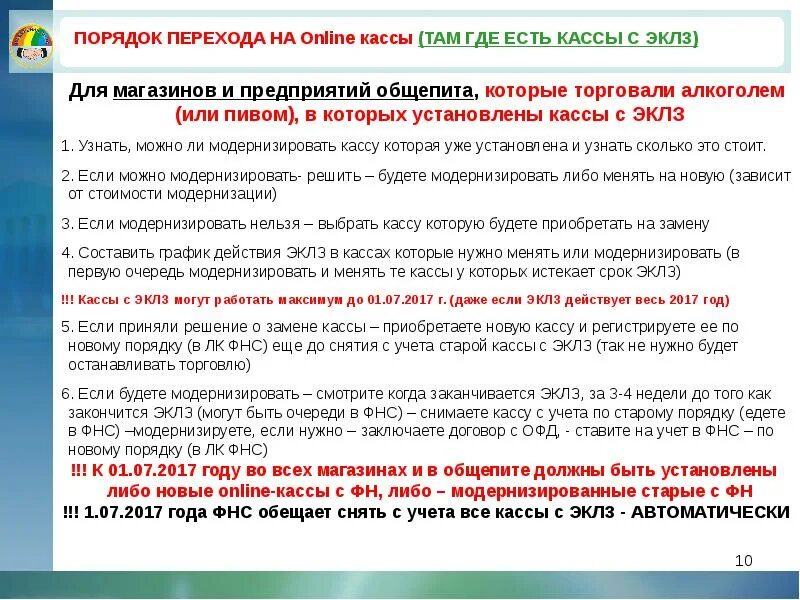 ПОРЯДОК ПЕРЕХОДА НА Online кассы (ТАМ ГДЕ ЕСТЬ КАССЫ С ЭКЛЗ)

Для магазинов и предприятий общепита, которые торговали алкоголем (или пивом), в которых установлены кассы с ЭКЛЗ

1. Узнать, можно ли модернизировать кассу которая уже установлена и узнать сколько это стоит.

2. Если можно модернизировать- решить – будете модернизировать либо менять на новую (зависит от стоимости модернизации)

3. Если модернизировать нельзя – выбрать кассу которую будете приобретать на замену

4. Составить график действия ЭКЛЗ в кассах которые нужно менять или модернизировать (в первую очередь модернизировать и менять те кассы у которых истекает срок ЭКЛЗ)

!!! Кассы с ЭКЛЗ могут работать максимум до 01.07.2017 г. (даже если ЭКЛЗ действует весь 2017 год)

5. Если приняли решение о замене кассы – приобретаете новую кассу и регистрируете ее по новому порядку (в ЛК ФНС) еще до снятия с учета старой кассы с ЭКЛЗ (так не нужно будет останавливать торговлю)

6. Если будете модернизировать – смотрите когда заканчивается ЭКЛЗ, за 3-4 недели до того как закончится ЭКЛЗ (могут быть очереди в ФНС) – снимаете кассу с учета по старому порядку (едете в ФНС) –модернизируете, если нужно – заключаете договор с ОФД, - ставите на учет в ФНС – по новому порядку (в ЛК ФНС)

!!! К 01.07.2017 году во всех магазинах и в общепите должны быть установлены либо новые online-кассы с ФН, либо – модернизированные старые с ФН

!!! 1.07.2017 года ФНС обещает снять с учета все кассы с ЭКЛЗ - АВТОМАТИЧЕСКИ

10